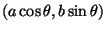 $(a\cos\theta, b\sin\theta)$